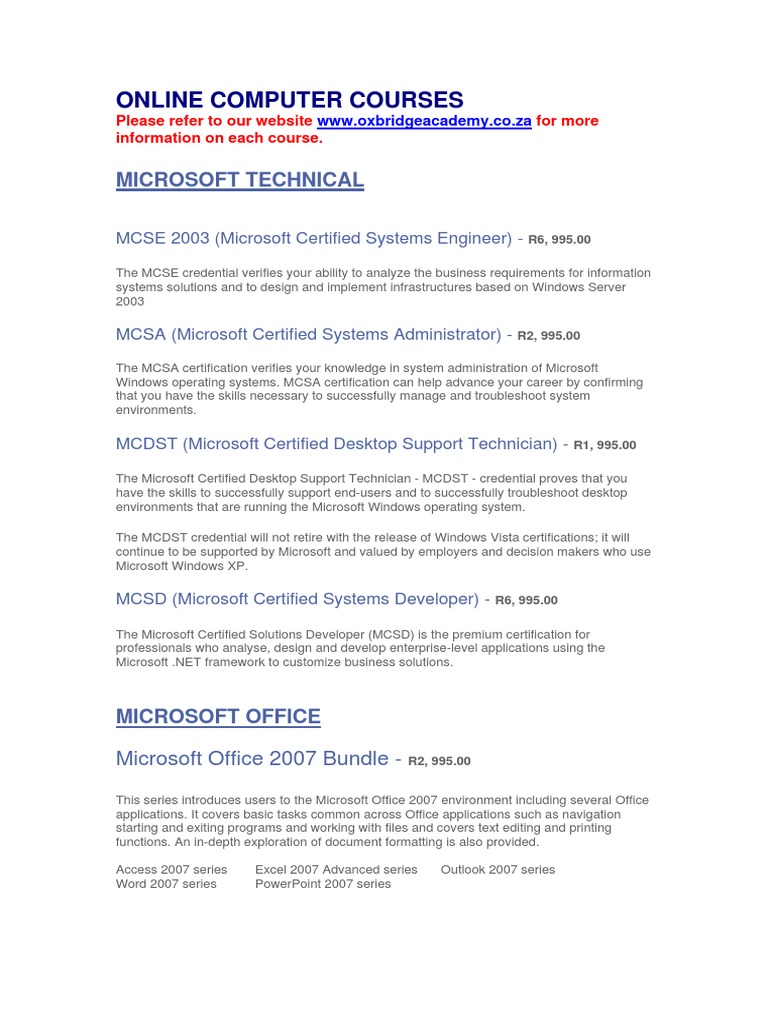 ONLINE COMPUTER COURSES
Please refer to our website www.oxbridgeacademy.co.za for more information on each course.

MICROSOFT TECHNICAL

MCSE 2003 (Microsoft Certified Systems Engineer) - R6, 995.00

The MCSE credential verifies your ability to analyze the business requirements for information systems solutions and to design and implement infrastructures based on Windows Server 2003

MCSA (Microsoft Certified Systems Administrator) - R2, 995.00

The MCSA certification verifies your knowledge in system administration of Microsoft Windows operating systems. MCSA certification can help advance your career by confirming that you have the skills necessary to successfully manage and troubleshoot system environments.

MCDST (Microsoft Certified Desktop Support Technician) - R1, 995.00

The Microsoft Certified Desktop Support Technician - MCDST - credential proves that you have the skills to successfully support end-users and to successfully troubleshoot desktop environments that are running the Microsoft Windows operating system.

The MCDST credential will not retire with the release of Windows Vista certifications; it will continue to be supported by Microsoft and valued by employers and decision makers who use Microsoft Windows XP.

MCSD (Microsoft Certified Systems Developer) - R6, 995.00

The Microsoft Certified Solutions Developer (MCSD) is the premium certification for professionals who analyse, design and develop enterprise-level applications using the Microsoft .NET framework to customize business solutions.

MICROSOFT OFFICE

Microsoft Office 2007 Bundle - R2, 995.00

This series introduces users to the Microsoft Office 2007 environment including several Office applications. It covers basic tasks common across Office applications such as navigation starting and exiting programs and working with files and covers text editing and printing functions. An in-depth exploration of document formatting is also provided.

Access 2007 series
Word 2007 series
Excel 2007 Advanced series
PowerPoint 2007 series
Outlook 2007 series